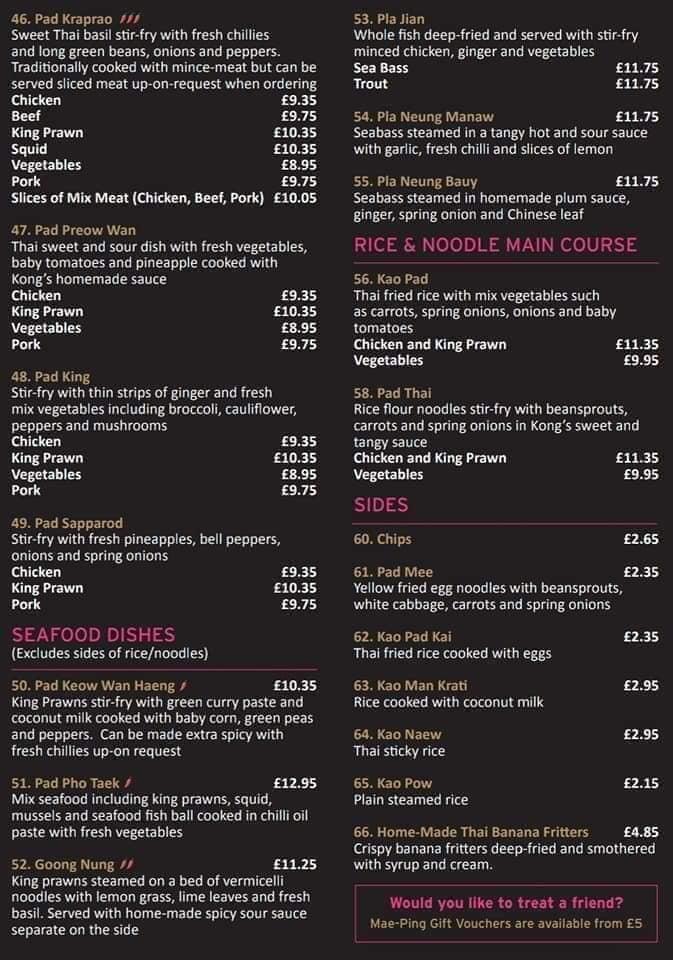 46. Pad Kraprao
Sweet Thai basil stir-fry with fresh chillies and long green beans, onions and peppers. Traditionally cooked with mince-meat but can be served sliced meat up-on-request when ordering
Chicken £9.35
Beef £9.75
King Prawn £10.35
Squid £10.35
Vegetables £8.95
Pork £9.75
Slices of Mix Meat (Chicken, Beef, Pork) £10.05

47. Pad Preow Wan
Thai sweet and sour dish with fresh vegetables, baby tomatoes and pineapple cooked with Kong's homemade sauce
Chicken £9.35
King Prawn £10.35
Vegetables £8.95
Pork £9.75

48. Pad King
Stir-fry with thin strips of ginger and fresh mix vegetables including broccoli, cauliflower, peppers and mushrooms
Chicken £9.35
King Prawn £10.35
Vegetables £8.95
Pork £9.75

49. Pad Sapparod
Stir-fry with fresh pineapples, bell peppers, onions and spring onions
Chicken £9.35
King Prawn £10.35
Pork £9.75

SEAFOOD DISHES
(Excludes sides of rice/noodles)

50. Pad Keow Wan Haeng £10.35
King Prawns stir-fry with green curry paste and coconut milk cooked with baby corn, green peas and peppers. Can be made extra spicy with fresh chillies up-on request

51. Pad Pho Taek £12.95
Mix seafood including king prawns, squid, mussels and seafood fish ball cooked in chilli oil paste with fresh vegetables

52. Goong Nung £11.25
King prawns steamed on a bed of vermicelli noodles with lemon grass, lime leaves and fresh basil. Served with home-made spicy sour sauce separate on the side

53. Pla Jian
Whole fish deep-fried and served with stir-fry minced chicken, ginger and vegetables
Sea Bass £11.75
Trout £11.75

54. Pla Neung Manaw £11.75
Seabass steamed in a tangy hot and sour sauce with garlic, fresh chilli and slices of lemon

55. Pla Neung Bauy £11.75
Seabass steamed in homemade plum sauce, ginger, spring onion and Chinese leaf

RICE & NOODLE MAIN COURSE

56. Kao Pad
Thai fried rice with mix vegetables such as carrots, spring onions, onions and baby tomatoes
Chicken and King Prawn £11.35
Vegetables £9.95

58. Pad Thai
Rice flour noodles stir-fry with beansprouts, carrots and spring onions in Kong's sweet and tangy sauce
Chicken and King Prawn £11.35
Vegetables £9.95

SIDES

60. Chips £2.65

61. Pad Mee £2.35
Yellow fried egg noodles with beansprouts, white cabbage, carrots and spring onions

62. Kao Pad Kai £2.35
Thai fried rice cooked with eggs

63. Kao Man Krati £2.95
Rice cooked with coconut milk

64. Kao Naew £2.95
Thai sticky rice

65. Kao Pow £2.15
Plain steamed rice

66. Home-Made Thai Banana Fritters £4.85
Crispy banana fritters deep-fried and smothered with syrup and cream.

Would you like to treat a friend?
Mae-Ping Gift Vouchers are available from £5